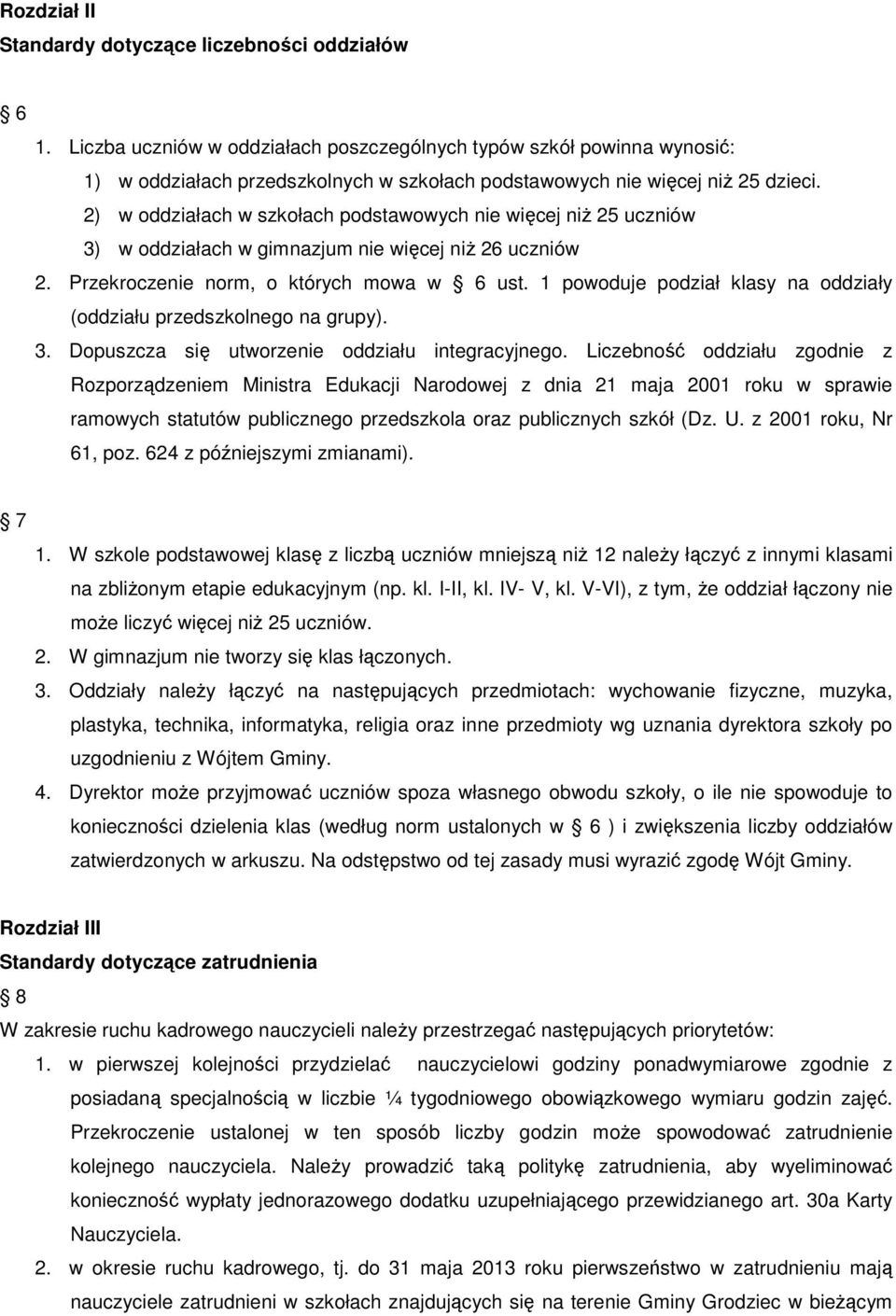 Rozdział II
Standardy dotyczące liczebności oddziałów

6

1. Liczba uczniów w oddziałach poszczególnych typów szkół powinna wynosić:
1) w oddziałach przedszkolnych w szkołach podstawowych nie więcej niż 25 dzieci.
2) w oddziałach w szkołach podstawowych nie więcej niż 25 uczniów
3) w oddziałach w gimnazjum nie więcej niż 26 uczniów
2. Przekroczenie norm, o których mowa w 6 ust. 1 powoduje podział klasy na oddziały (oddziału przedszkolnego na grupy).
3. Dopuszcza się utworzenie oddziału integracyjnego. Liczebność oddziału zgodnie z Rozporządzeniem Ministra Edukacji Narodowej z dnia 21 maja 2001 roku w sprawie ramowych statutów publicznego przedszkola oraz publicznych szkół (Dz. U. z 2001 roku, Nr 61, poz. 624 z późniejszymi zmianami).

7

1. W szkole podstawowej klasę z liczbą uczniów mniejszą niż 12 należy łączyć z innymi klasami na zbliżonym etapie edukacyjnym (np. kl. I-II, kl. IV- V, kl. V-VI), z tym, że oddział łączony nie może liczyć więcej niż 25 uczniów.
2. W gimnazjum nie tworzy się klas łączonych.
3. Oddziały należy łączyć na następujących przedmiotach: wychowanie fizyczne, muzyka, plastyka, technika, informatyka, religia oraz inne przedmioty wg uznania dyrektora szkoły po uzgodnieniu z Wójtem Gminy.
4. Dyrektor może przyjmować uczniów spoza własnego obwodu szkoły, o ile nie spowoduje to konieczności dzielenia klas (według norm ustalonych w 6 ) i zwiększenia liczby oddziałów zatwierdzonych w arkuszu. Na odstępstwo od tej zasady musi wyrazić zgodę Wójt Gminy.

Rozdział III
Standardy dotyczące zatrudnienia
8
W zakresie ruchu kadrowego nauczycieli należy przestrzegać następujących priorytetów:
1. w pierwszej kolejności przydzielać nauczycielowi godziny ponadwymiarowe zgodnie z posiadaną specjalnością w liczbie ¼ tygodniowego obowiązkowego wymiaru godzin zajęć. Przekroczenie ustalonej w ten sposób liczby godzin może spowodować zatrudnienie kolejnego nauczyciela. Należy prowadzić taką politykę zatrudnienia, aby wyeliminować konieczność wypłaty jednorazowego dodatku uzupełniającego przewidzianego art. 30a Karty Nauczyciela.
2. w okresie ruchu kadrowego, tj. do 31 maja 2013 roku pierwszeństwo w zatrudnieniu mają nauczyciele zatrudnieni w szkołach znajdujących się na terenie Gminy Grodziec w bieżącym